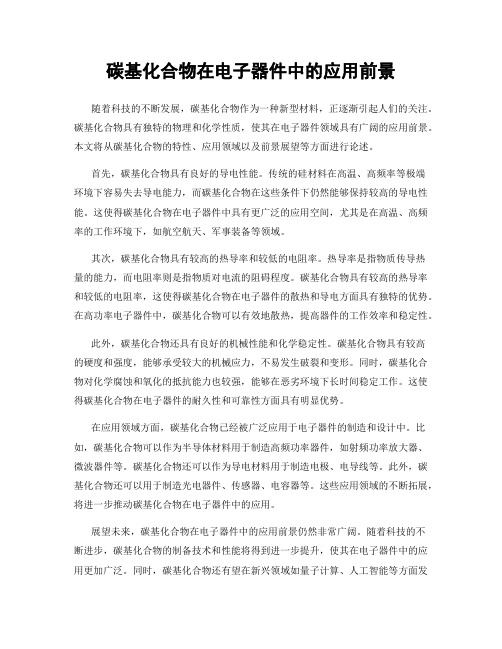 碳基化合物在电子器件中的应用前景

随着科技的不断发展，碳基化合物作为一种新型材料，正逐渐引起人们的关注。碳基化合物具有独特的物理和化学性质，使其在电子器件领域具有广阔的应用前景。本文将从碳基化合物的特性、应用领域以及前景展望等方面进行论述。

首先，碳基化合物具有良好的导电性能。传统的硅材料在高温、高频率等极端环境下容易失去导电能力，而碳基化合物在这些条件下仍然能够保持较高的导电性能。这使得碳基化合物在电子器件中具有更广泛的应用空间，尤其是在高温、高频率的工作环境下，如航空航天、军事装备等领域。

其次，碳基化合物具有较高的热导率和较低的电阻率。热导率是指物质传导热量的能力，而电阻率则是指物质对电流的阻碍程度。碳基化合物具有较高的热导率和较低的电阻率，这使得碳基化合物在电子器件的散热和导电方面具有独特的优势。在高功率电子器件中，碳基化合物可以有效地散热，提高器件的工作效率和稳定性。

此外，碳基化合物还具有良好的机械性能和化学稳定性。碳基化合物具有较高的硬度和强度，能够承受较大的机械应力，不易发生破裂和变形。同时，碳基化合物对化学腐蚀和氧化的抵抗能力也较强，能够在恶劣环境下长时间稳定工作。这使得碳基化合物在电子器件的耐久性和可靠性方面具有明显优势。

在应用领域方面，碳基化合物已经被广泛应用于电子器件的制造和设计中。比如，碳基化合物可以作为半导体材料用于制造高频功率器件，如射频功率放大器、微波器件等。碳基化合物还可以作为导电材料用于制造电极、电导线等。此外，碳基化合物还可以用于制造光电器件、传感器、电容器等。这些应用领域的不断拓展，将进一步推动碳基化合物在电子器件中的应用。

展望未来，碳基化合物在电子器件中的应用前景仍然非常广阔。随着科技的不断进步，碳基化合物的制备技术和性能将得到进一步提升，使其在电子器件中的应用更加广泛。同时，碳基化合物还有望在新兴领域如量子计算、人工智能等方面发